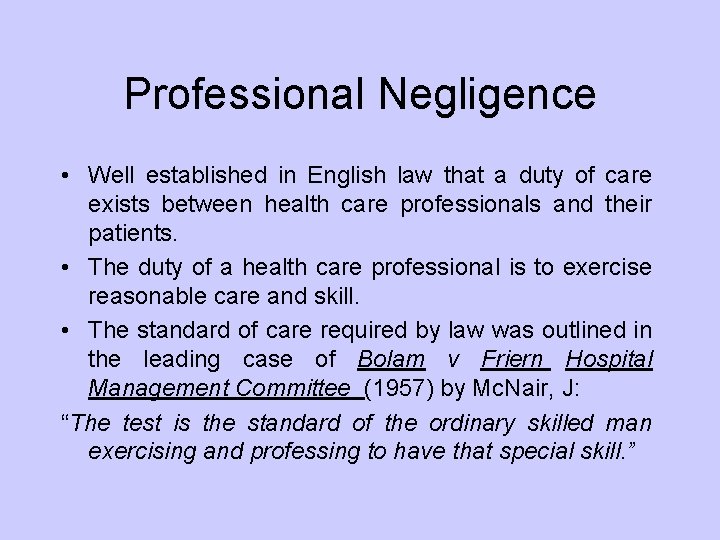 Professional Negligence

• Well established in English law that a duty of care exists between health care professionals and their patients.

• The duty of a health care professional is to exercise reasonable care and skill.

• The standard of care required by law was outlined in the leading case of Bolam v Friern Hospital Management Committee (1957) by McNair, J:

“The test is the standard of the ordinary skilled man exercising and professing to have that special skill.”